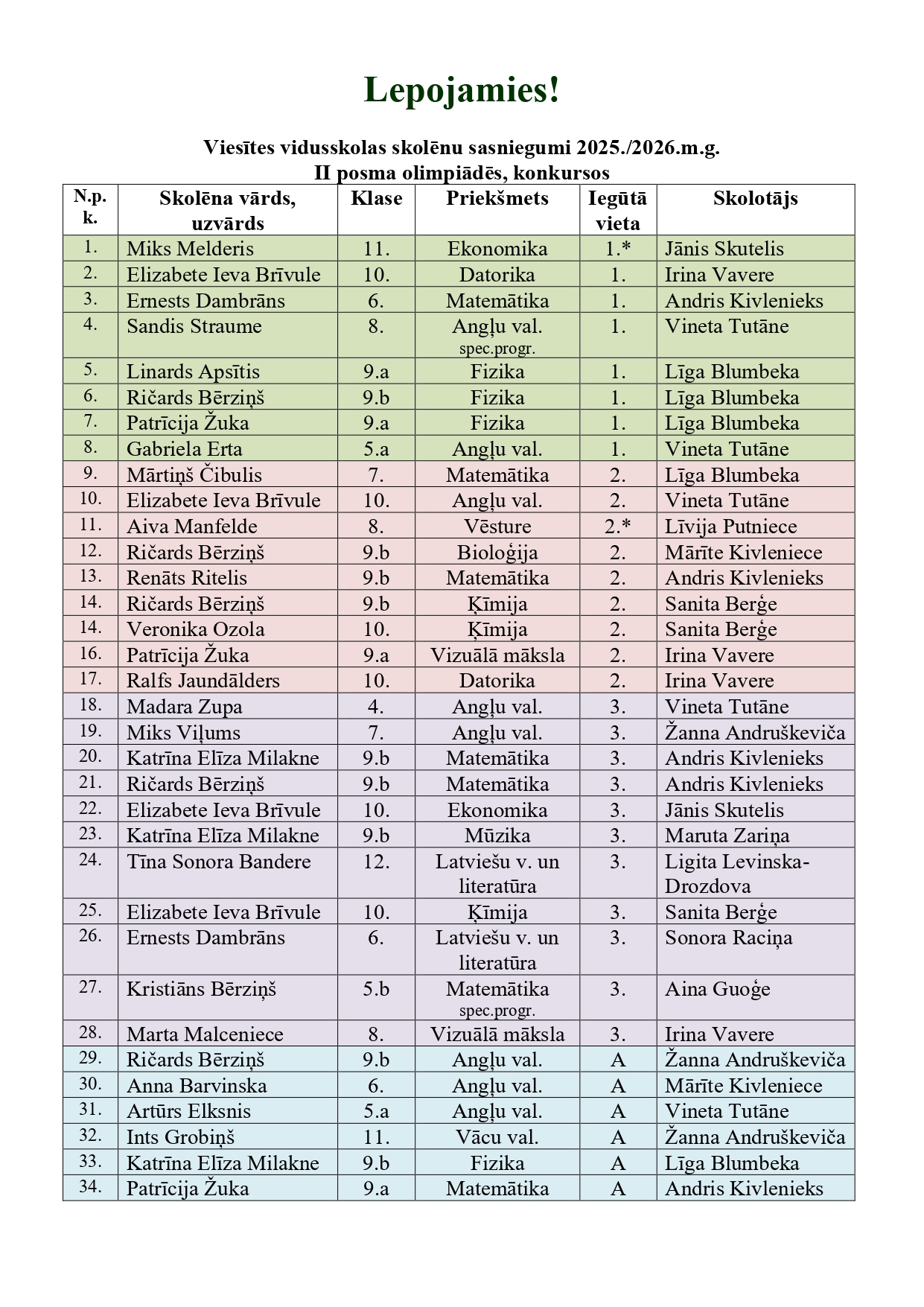 Lepojamies!

Viesītes vidusskolas skolēnu sasniegumi 2025./2026.m.g.
II posma olimpiādēs, konkursos

| N.p. k. | Skolēna vārds, uzvārds | Klase | Priekšmets | Iegūtā vieta | Skolotājs |
|---|---|---|---|---|---|
| 1. | Miks Melderis | 11. | Ekonomika | 1.* | Jānis Skutelis |
| 2. | Elizabete Ieva Brīvule | 10. | Datorika | 1. | Irina Vavere |
| 3. | Ernests Dambrāns | 6. | Matemātika | 1. | Andris Kivlenieks |
| 4. | Sandis Straume | 8. | Angļu val. spec.progr. | 1. | Vineta Tutāne |
| 5. | Linards Apsītis | 9.a | Fizika | 1. | Līga Blumbeka |
| 6. | Ričards Bērziņš | 9.b | Fizika | 1. | Līga Blumbeka |
| 7. | Patrīcija Žuka | 9.a | Fizika | 1. | Līga Blumbeka |
| 8. | Gabriela Erta | 5.a | Angļu val. | 1. | Vineta Tutāne |
| 9. | Mārtiņš Čibulis | 7. | Matemātika | 2. | Līga Blumbeka |
| 10. | Elizabete Ieva Brīvule | 10. | Angļu val. | 2. | Vineta Tutāne |
| 11. | Aiva Manfelde | 8. | Vēsture | 2.* | Līvija Putniece |
| 12. | Ričards Bērziņš | 9.b | Bioloģija | 2. | Mārīte Kivleniece |
| 13. | Renāts Ritelis | 9.b | Matemātika | 2. | Andris Kivlenieks |
| 14. | Ričards Bērziņš | 9.b | Ķīmija | 2. | Sanita Berģe |
| 14. | Veronika Ozola | 10. | Ķīmija | 2. | Sanita Berģe |
| 16. | Patrīcija Žuka | 9.a | Vizuālā māksla | 2. | Irina Vavere |
| 17. | Ralfs Jaundālders | 10. | Datorika | 2. | Irina Vavere |
| 18. | Madara Zupa | 4. | Angļu val. | 3. | Vineta Tutāne |
| 19. | Miks Viļums | 7. | Angļu val. | 3. | Žanna Andruškeviča |
| 20. | Katrīna Elīza Milakne | 9.b | Matemātika | 3. | Andris Kivlenieks |
| 21. | Ričards Bērziņš | 9.b | Matemātika | 3. | Andris Kivlenieks |
| 22. | Elizabete Ieva Brīvule | 10. | Ekonomika | 3. | Jānis Skutelis |
| 23. | Katrīna Elīza Milakne | 9.b | Mūzika | 3. | Maruta Zariņa |
| 24. | Tīna Sonora Bandere | 12. | Latviešu v. un literatūra | 3. | Ligita Levinska-Drozdova |
| 25. | Elizabete Ieva Brīvule | 10. | Ķīmija | 3. | Sanita Berģe |
| 26. | Ernests Dambrāns | 6. | Latviešu v. un literatūra | 3. | Sonora Raciņa |
| 27. | Kristiāns Bērziņš | 5.b | Matemātika spec.progr. | 3. | Aina Guoģe |
| 28. | Marta Malceniece | 8. | Vizuālā māksla | 3. | Irina Vavere |
| 29. | Ričards Bērziņš | 9.b | Angļu val. | A | Žanna Andruškeviča |
| 30. | Anna Barvinska | 6. | Angļu val. | A | Mārīte Kivleniece |
| 31. | Artūrs Elksnis | 5.a | Angļu val. | A | Vineta Tutāne |
| 32. | Ints Grobiņš | 11. | Vācu val. | A | Žanna Andruškeviča |
| 33. | Katrīna Elīza Milakne | 9.b | Fizika | A | Līga Blumbeka |
| 34. | Patrīcija Žuka | 9.a | Matemātika | A | Andris Kivlenieks |